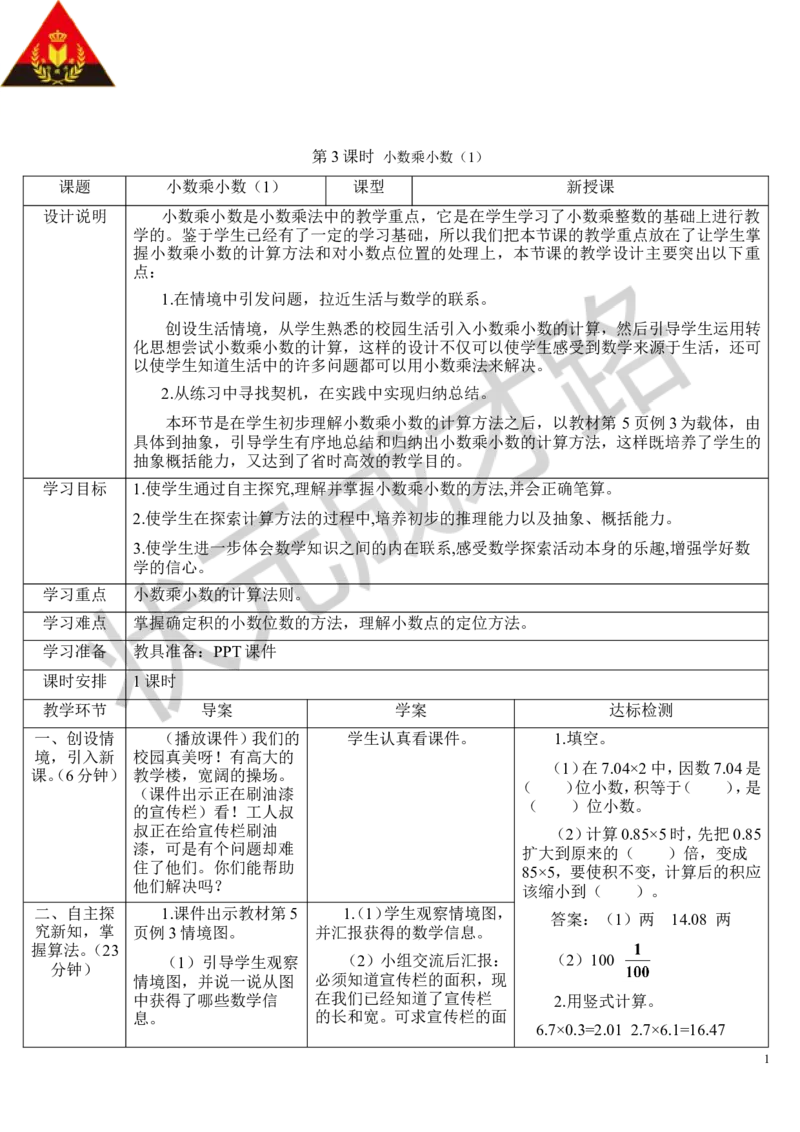 第 3 课时 小数乘小数（1）

| 课题 | 小数乘小数（1） | 课型 | 新授课 |
|---|---|---|---|
| 设计说明 | 小数乘小数是小数乘法中的教学重点，它是在学生学习了小数乘整数的基础上进行教学的。鉴于学生已经有了一定的学习基础，所以我们把本节课的教学重点放在了让学生掌握小数乘小数的计算方法和对小数点位置的处理上，本节课的教学设计主要突出以下重点：<br>1.在情境中引发问题，拉近生活与数学的联系。<br>创设生活情境，从学生熟悉的校园生活引入小数乘小数的计算，然后引导学生运用转化思想尝试小数乘小数的计算，这样的设计不仅可以使学生感受到数学来源于生活，还可以使学生知道生活中的许多问题都可以用小数乘法来解决。<br>2.从练习中寻找契机，在实践中实现归纳总结。<br>本环节是在学生初步理解小数乘小数的计算方法之后，以教材第 5 页例 3 为载体，由具体到抽象，引导学生有序地总结和归纳出小数乘小数的计算方法，这样既培养了学生的抽象概括能力，又达到了省时高效的教学目的。 | | |
| 学习目标 | 1.使学生通过自主探究,理解并掌握小数乘小数的方法,并会正确笔算。<br>2.使学生在探索计算方法的过程中,培养初步的推理能力以及抽象、概括能力。<br>3.使学生进一步体会数学知识之间的内在联系,感受数学探索活动本身的乐趣,增强学好数学的信心。 | | |
| 学习重点 | 小数乘小数的计算法则。 | | |
| 学习难点 | 掌握确定积的小数位数的方法，理解小数点的定位方法。 | | |
| 学习准备 | 教具准备：PPT 课件 | | |
| 课时安排 | 1 课时 | | |

| 教学环节 | 导案 | 学案 | 达标检测 |
|---|---|---|---|
| 一、创设情境，引入新课。(6 分钟) | （播放课件）我们的校园真美呀！有高大的教学楼，宽阔的操场。（课件出示正在刷油漆的宣传栏）看！工人叔叔正在给宣传栏刷油漆，可是有个问题却难住了他们。你们能帮助他们解决吗？ | 学生认真看课件。 | 1.填空。<br>（1）在 7.04×2 中，因数 7.04 是（　　）位小数，积等于（　　），是（　　）位小数。<br>（2）计算 0.85×5 时，先把 0.85 扩大到原来的（　　）倍，变成 85×5，要使积不变，计算后的积应该缩小到（　　）。<br>答案：（1）两　14.08　两<br>（2）100　$\frac{1}{100}$<br>2.用竖式计算。<br>6.7×0.3=2.01　2.7×6.1=16.47 |
| 二、自主探究新知，掌握算法。(23 分钟) | 1.课件出示教材第 5 页例 3 情境图。<br>（1）引导学生观察情境图，并说一说从图中获得了哪些数学信息。 | 1.（1）学生观察情境图，并汇报获得的数学信息。<br>（2）小组交流后汇报：必须知道宣传栏的面积，现在我们已经知道了宣传栏的长和宽。可求宣传栏的面 | |

1